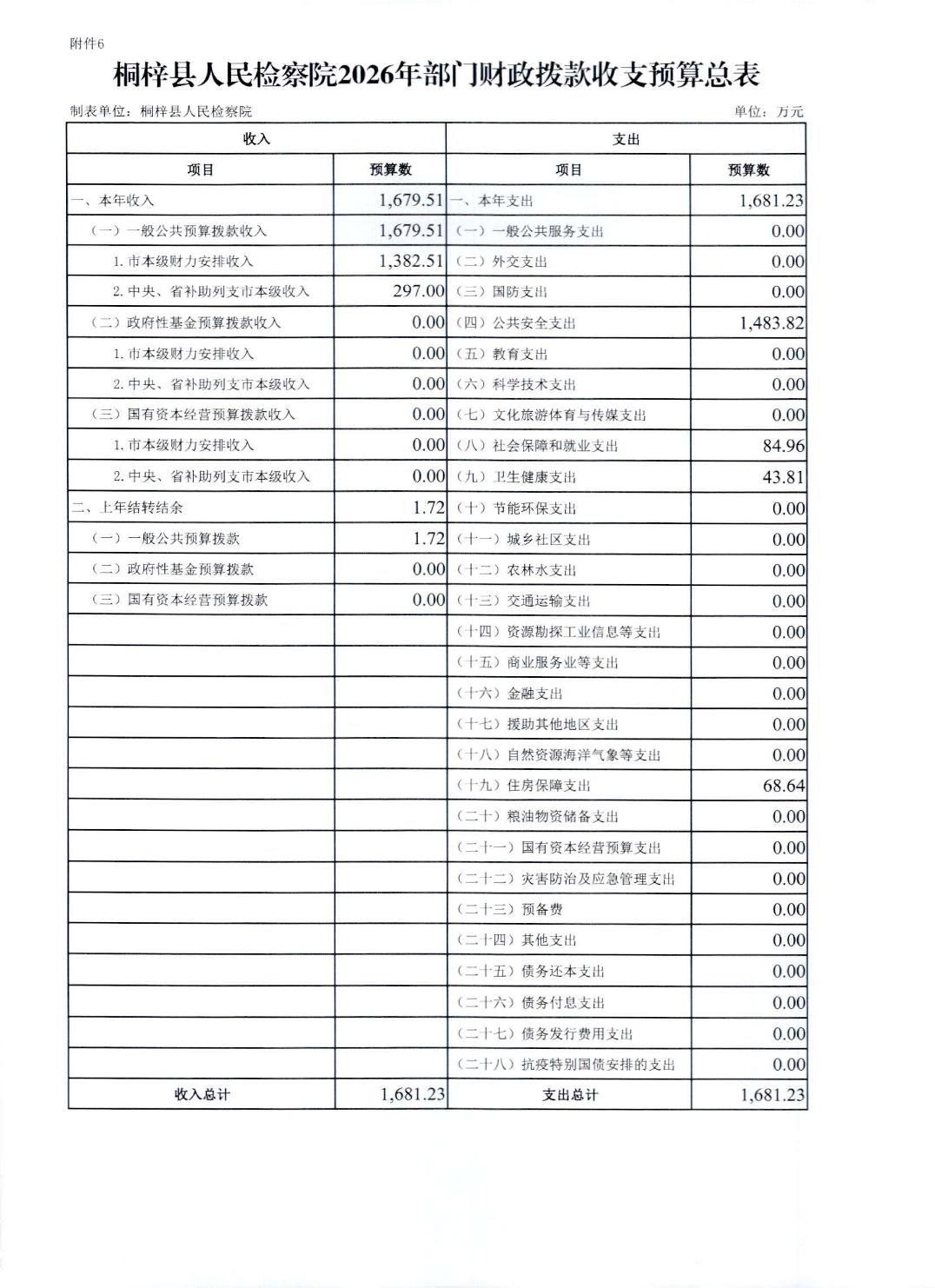 附件6

桐梓县人民检察院2026年部门财政拨款收支预算总表

制表单位：桐梓县人民检察院

单位：万元

| 收入 | | 支出 | |
|---|---|---|---|
| 项目 | 预算数 | 项目 | 预算数 |
| 一、本年收入 | 1,679.51 | 一、本年支出 | 1,681.23 |
| （一）一般公共预算拨款收入 | 1,679.51 | （一）一般公共服务支出 | 0.00 |
| 1.市本级财力安排收入 | 1,382.51 | （二）外交支出 | 0.00 |
| 2.中央、省补助列支市本级收入 | 297.00 | （三）国防支出 | 0.00 |
| （二）政府性基金预算拨款收入 | 0.00 | （四）公共安全支出 | 1,483.82 |
| 1.市本级财力安排收入 | 0.00 | （五）教育支出 | 0.00 |
| 2.中央、省补助列支市本级收入 | 0.00 | （六）科学技术支出 | 0.00 |
| （三）国有资本经营预算拨款收入 | 0.00 | （七）文化旅游体育与传媒支出 | 0.00 |
| 1.市本级财力安排收入 | 0.00 | （八）社会保障和就业支出 | 84.96 |
| 2.中央、省补助列支市本级收入 | 0.00 | （九）卫生健康支出 | 43.81 |
| 二、上年结转结余 | 1.72 | （十）节能环保支出 | 0.00 |
| （一）一般公共预算拨款 | 1.72 | （十一）城乡社区支出 | 0.00 |
| （二）政府性基金预算拨款 | 0.00 | （十二）农林水支出 | 0.00 |
| （三）国有资本经营预算拨款 | 0.00 | （十三）交通运输支出 | 0.00 |
| | | （十四）资源勘探工业信息等支出 | 0.00 |
| | | （十五）商业服务业等支出 | 0.00 |
| | | （十六）金融支出 | 0.00 |
| | | （十七）援助其他地区支出 | 0.00 |
| | | （十八）自然资源海洋气象等支出 | 0.00 |
| | | （十九）住房保障支出 | 68.64 |
| | | （二十）粮油物资储备支出 | 0.00 |
| | | （二十一）国有资本经营预算支出 | 0.00 |
| | | （二十二）灾害防治及应急管理支出 | 0.00 |
| | | （二十三）预备费 | 0.00 |
| | | （二十四）其他支出 | 0.00 |
| | | （二十五）债务还本支出 | 0.00 |
| | | （二十六）债务付息支出 | 0.00 |
| | | （二十七）债务发行费用支出 | 0.00 |
| | | （二十八）抗疫特别国债安排的支出 | 0.00 |
| 收入总计 | 1,681.23 | 支出总计 | 1,681.23 |